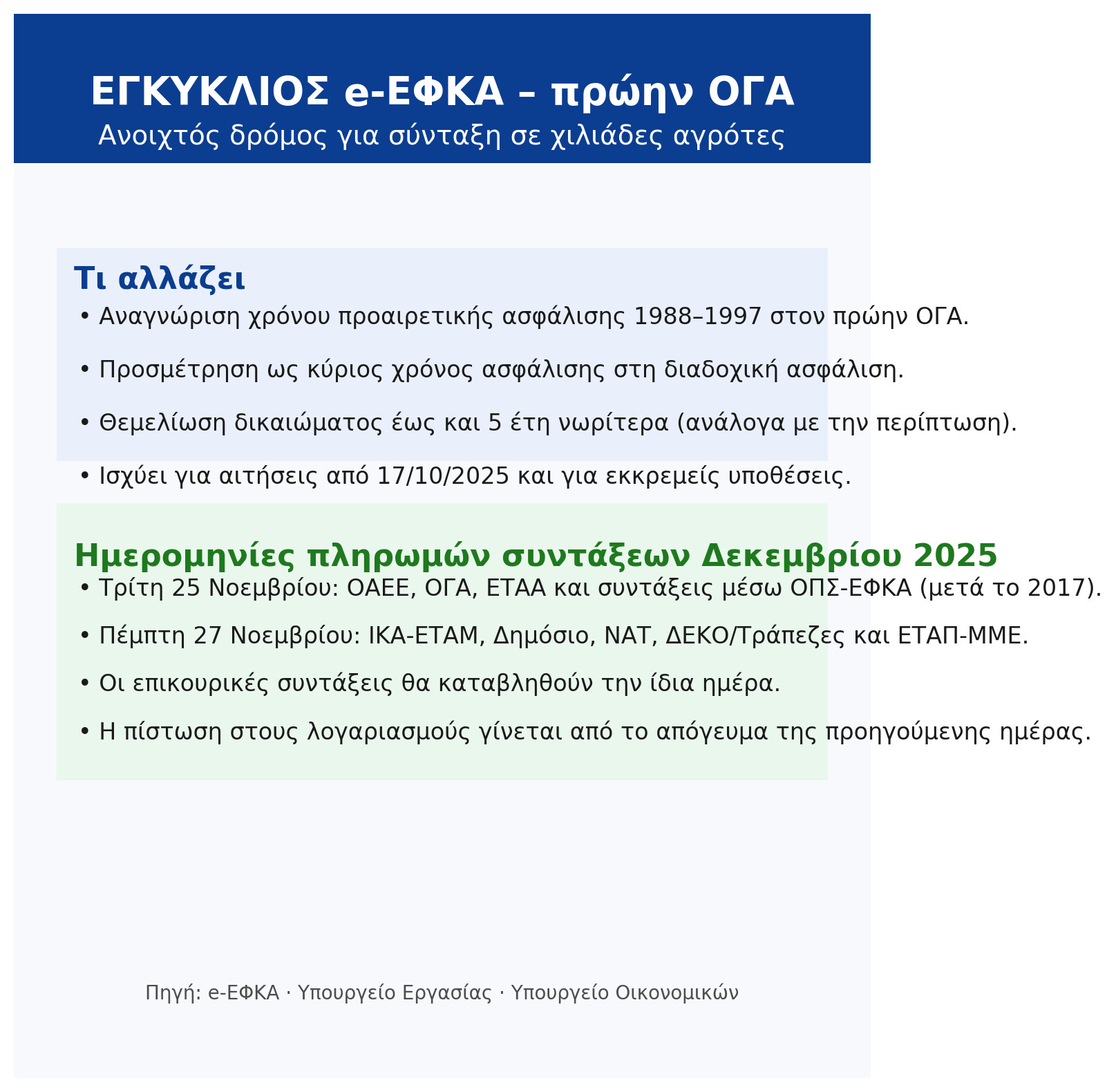 ΕΓΚΥΚΛΙΟΣ e-ΕΦΚΑ – πρώην ΟΓΑ

Ανοιχτός δρόμος για σύνταξη σε χιλιάδες αγρότες

Τι αλλάζει

• Αναγνώριση χρόνου προαιρετικής ασφάλισης 1988–1997 στον πρώην ΟΓΑ.

• Προσμέτρηση ως κύριος χρόνος ασφάλισης στη διαδοχική ασφάλιση.

• Θεμελίωση δικαιώματος έως και 5 έτη νωρίτερα (ανάλογα με την περίπτωση).

• Ισχύει για αιτήσεις από 17/10/2025 και για εκκρεμείς υποθέσεις.

Ημερομηνίες πληρωμών συντάξεων Δεκεμβρίου 2025

• Τρίτη 25 Νοεμβρίου: ΟΑΕΕ, ΟΓΑ, ΕΤΑΑ και συντάξεις μέσω ΟΠΣ-ΕΦΚΑ (μετά το 2017).

• Πέμπτη 27 Νοεμβρίου: ΙΚΑ-ΕΤΑΜ, Δημόσιο, ΝΑΤ, ΔΕΚΟ/Τράπεζες και ΕΤΑΠ-ΜΜΕ.

• Οι επικουρικές συντάξεις θα καταβληθούν την ίδια ημέρα.

• Η πίστωση στους λογαριασμούς γίνεται από το απόγευμα της προηγούμενης ημέρας.

Πηγή: e-ΕΦΚΑ · Υπουργείο Εργασίας · Υπουργείο Οικονομικών